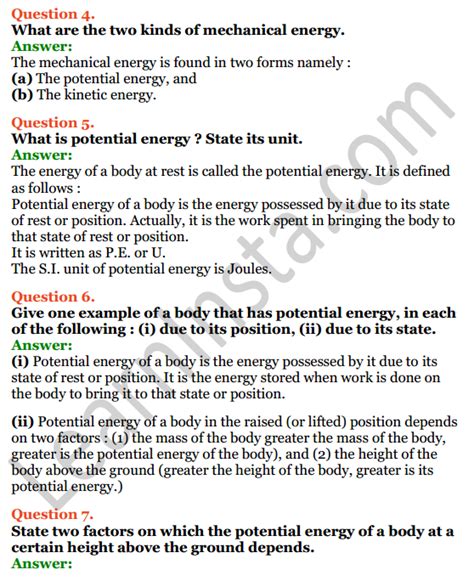 Question 4.
What are the two kinds of mechanical energy.
Answer:
The mechanical energy is found in two forms namely :
(a) The potential energy, and
(b) The kinetic energy.

Question 5.
What is potential energy ? State its unit.
Answer:
The energy of a body at rest is called the potential energy. It is defined as follows :
Potential energy of a body is the energy possessed by it due to its state of rest or position. Actually, it is the work spent in bringing the body to that state of rest or position.
It is written as P.E. or U.
The S.I. unit of potential energy is Joules.

Question 6.
Give one example of a body that has potential energy, in each of the following : (i) due to its position, (ii) due to its state.
Answer:
(i) Potential energy of a body is the energy possessed by it due to its state of rest or position. It is the energy stored when work is done on the body to bring it to that state or position.

(ii) Potential energy of a body in the raised (or lifted) position depends on two factors : (1) the mass of the body greater the mass of the body, greater is the potential energy of the body), and (2) the height of the body above the ground (greater the height of the body, greater is its potential energy.)

Question 7.
State two factors on which the potential energy of a body at a certain height above the ground depends.
Answer:

LearnInsta.com